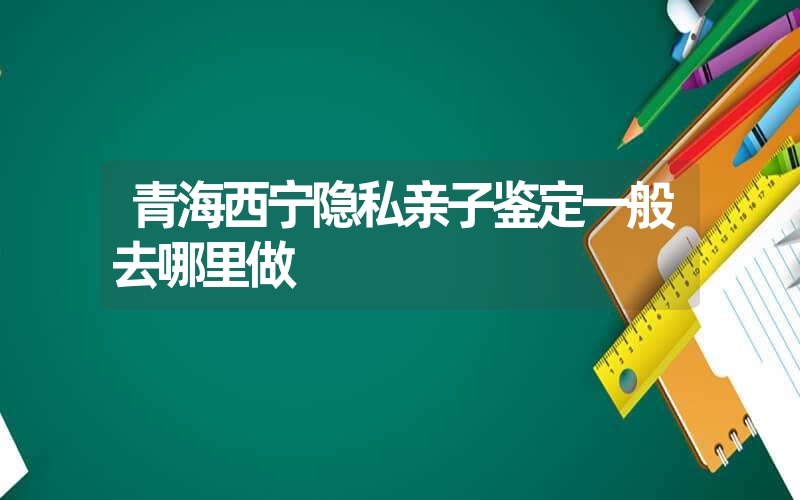 青海西宁隐私亲子鉴定一般去哪里做